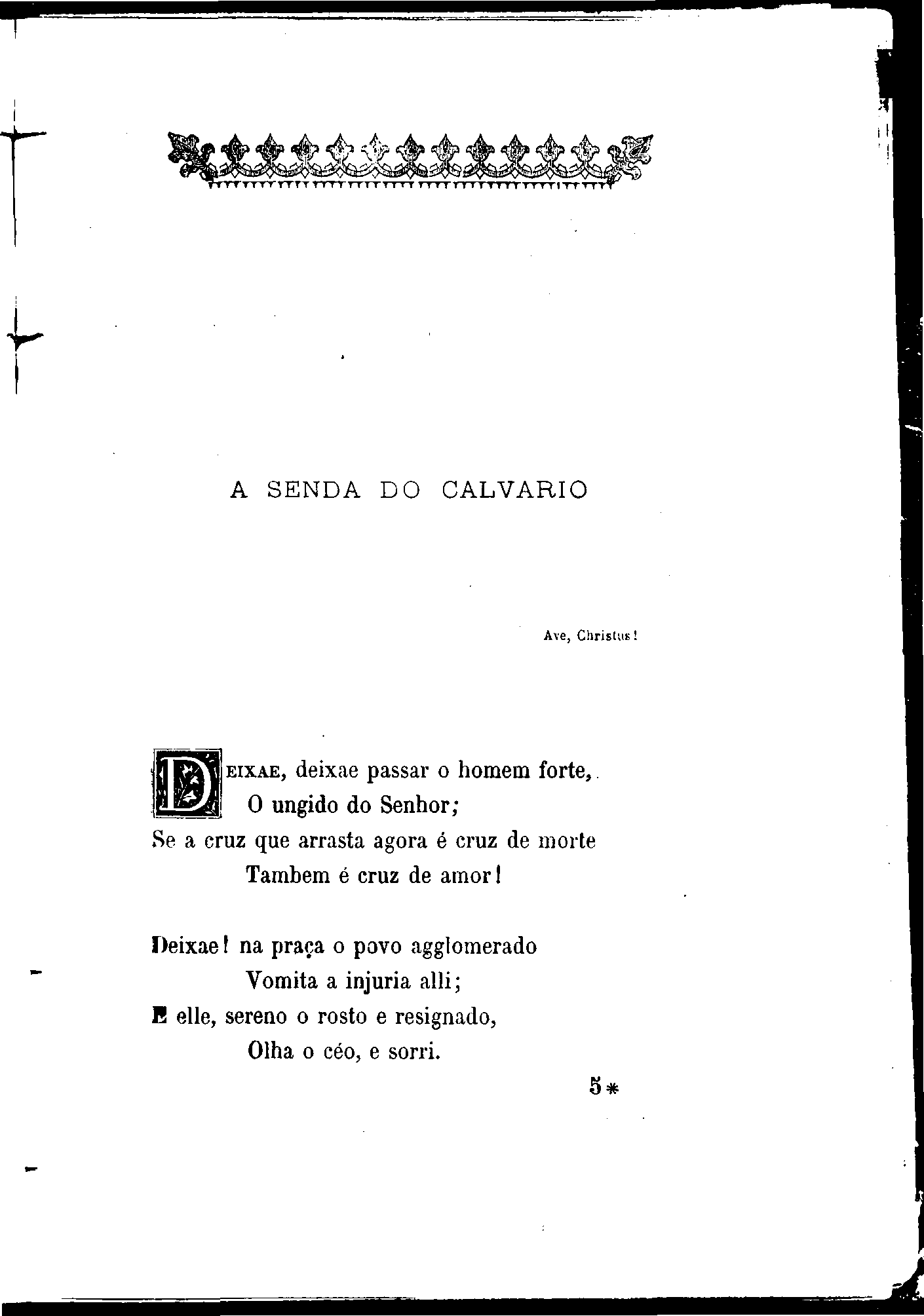 A SENDA DO CALVARIO

Ave, Christus!

DEIXAE, deixae passar o homem forte,
O ungido do Senhor;
Se a cruz que arrasta agora é cruz de morte
Tambem é cruz de amor!

Deixae! na praça o povo agglomerado
Vomita a injuria alli;
E elle, sereno o rosto e resignado,
Olha o céo, e sorri.

5*